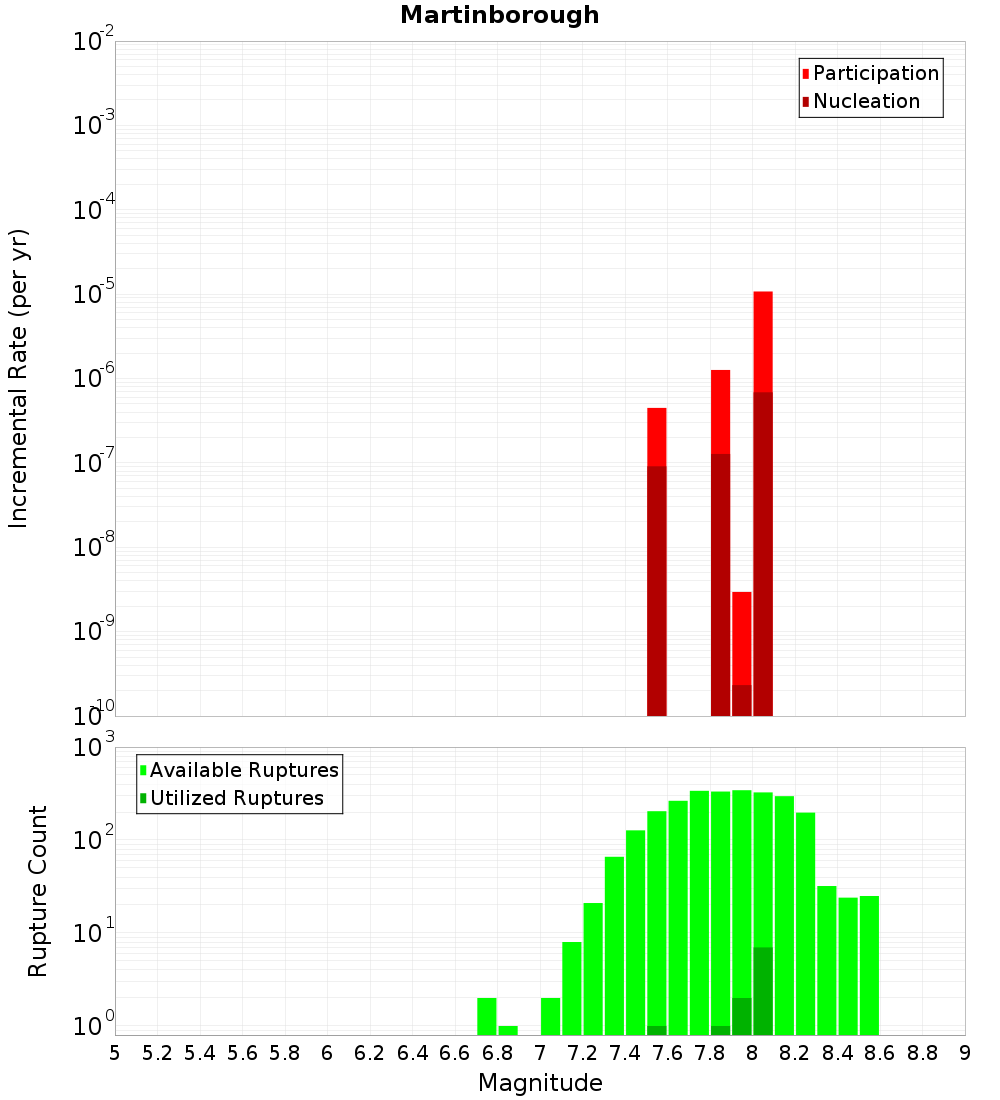 Martinborough

Participation
Nucleation

Incremental Rate (per yr)

$10^{-2}$
$10^{-3}$
$10^{-4}$
$10^{-5}$
$10^{-6}$
$10^{-7}$
$10^{-8}$
$10^{-9}$
$10^{-10}$

Available Ruptures
Utilized Ruptures

Rupture Count

$10^{3}$
$10^{2}$
$10^{1}$
$10^{0}$

5 5.2 5.4 5.6 5.8 6 6.2 6.4 6.6 6.8 7 7.2 7.4 7.6 7.8 8 8.2 8.4 8.6 8.8 9

Magnitude